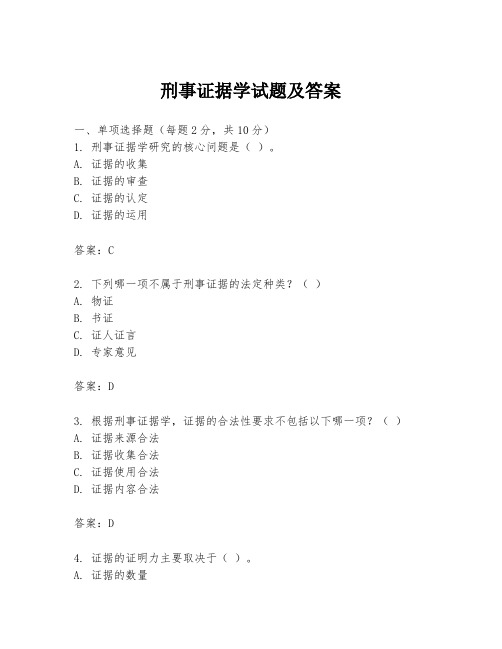 刑事证据学试题及答案

一、单项选择题（每题2分，共10分）
1. 刑事证据学研究的核心问题是（ ）。
A. 证据的收集
B. 证据的审查
C. 证据的认定
D. 证据的运用

答案：C

2. 下列哪一项不属于刑事证据的法定种类？（ ）
A. 物证
B. 书证
C. 证人证言
D. 专家意见

答案：D

3. 根据刑事证据学，证据的合法性要求不包括以下哪一项？（ ）
A. 证据来源合法
B. 证据收集合法
C. 证据使用合法
D. 证据内容合法

答案：D

4. 证据的证明力主要取决于（ ）。
A. 证据的数量